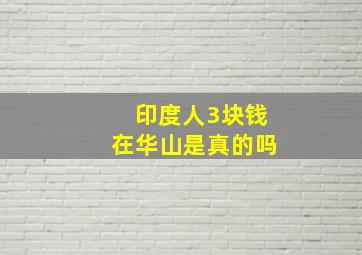 印度人3块钱
在华山是真的吗